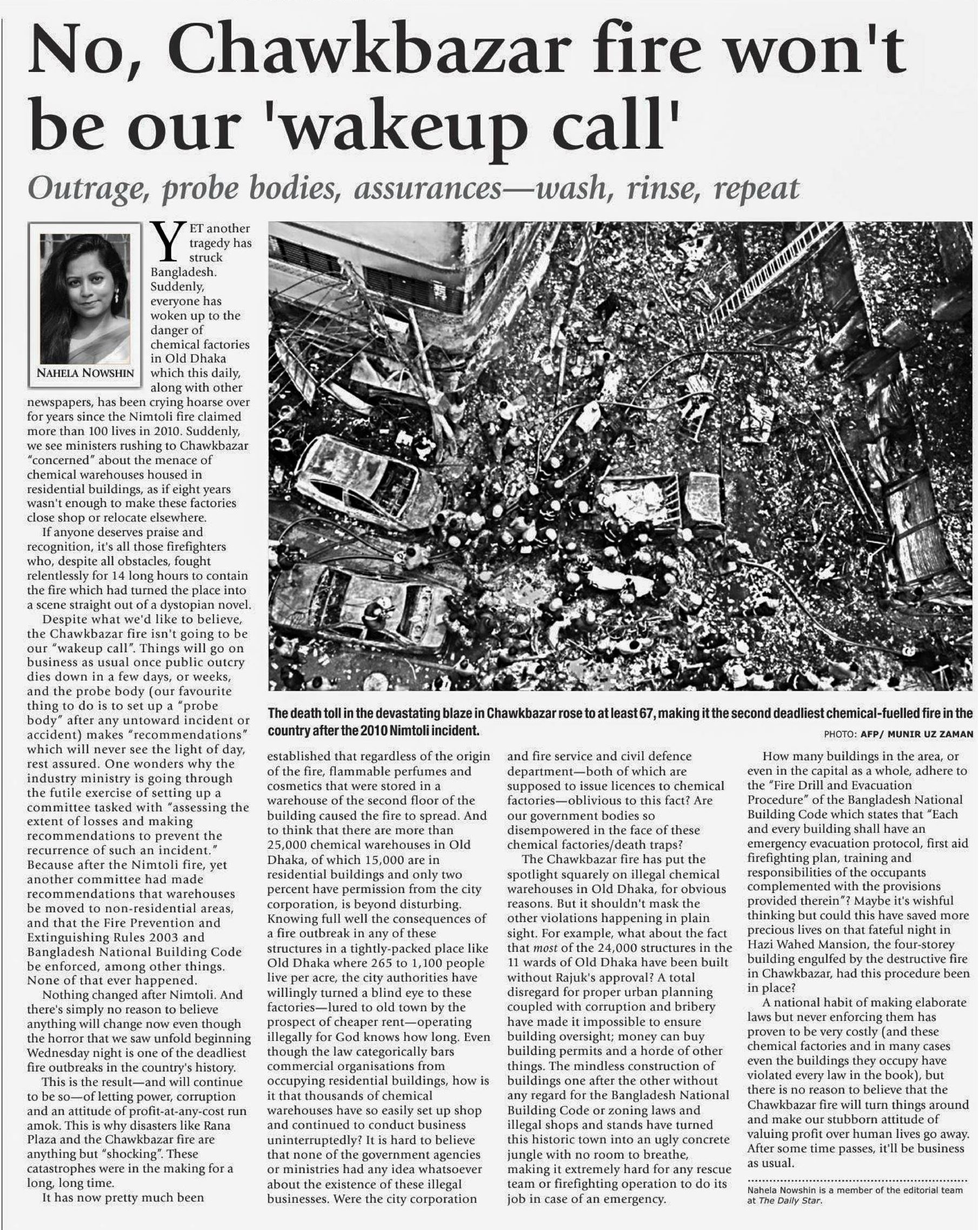 No, Chawkbazar fire won't be our 'wakeup call'

Outrage, probe bodies, assurances—wash, rinse, repeat

NAHELA NOWSHIN

YET another tragedy has struck Bangladesh. Suddenly, everyone has woken up to the danger of chemical factories in Old Dhaka which this daily, along with other newspapers, has been crying hoarse over for years since the Nimtoli fire claimed more than 100 lives in 2010. Suddenly, we see ministers rushing to Chawkbazar "concerned" about the menace of chemical warehouses housed in residential buildings, as if eight years wasn't enough to make these factories close shop or relocate elsewhere.

If anyone deserves praise and recognition, it's all those firefighters who, despite all obstacles, fought relentlessly for 14 long hours to contain the fire which had turned the place into a scene straight out of a dystopian novel.

Despite what we'd like to believe, the Chawkbazar fire isn't going to be our "wakeup call". Things will go on business as usual once public outcry dies down in a few days, or weeks, and the probe body (our favourite thing to do is to set up a "probe body" after any untoward incident or accident) makes "recommendations" which will never see the light of day, rest assured. One wonders why the industry ministry is going through the futile exercise of setting up a committee tasked with "assessing the extent of losses and making recommendations to prevent the recurrence of such an incident." Because after the Nimtoli fire, yet another committee had made recommendations that warehouses be moved to non-residential areas, and that the Fire Prevention and Extinguishing Rules 2003 and Bangladesh National Building Code be enforced, among other things. None of that ever happened.

Nothing changed after Nimtoli. And there's simply no reason to believe anything will change now even though the horror that we saw unfold beginning Wednesday night is one of the deadliest fire outbreaks in the country's history.

This is the result—and will continue to be so—of letting power, corruption and an attitude of profit-at-any-cost run amok. This is why disasters like Rana Plaza and the Chawkbazar fire are anything but "shocking". These catastrophes were in the making for a long, long time.

It has now pretty much been established that regardless of the origin of the fire, flammable perfumes and cosmetics that were stored in a warehouse of the second floor of the building caused the fire to spread. And to think that there are more than 25,000 chemical warehouses in Old Dhaka, of which 15,000 are in residential buildings and only two percent have permission from the city corporation, is beyond disturbing. Knowing full well the consequences of a fire outbreak in any of these structures in a tightly-packed place like Old Dhaka where 265 to 1,100 people live per acre, the city authorities have willingly turned a blind eye to these factories—lured to old town by the prospect of cheaper rent—operating illegally for God knows how long. Even though the law categorically bars commercial organisations from occupying residential buildings, how is it that thousands of chemical warehouses have so easily set up shop and continued to conduct business uninterruptedly? It is hard to believe that none of the government agencies or ministries had any idea whatsoever about the existence of these illegal businesses. Were the city corporation and fire service and civil defence department—both of which are supposed to issue licences to chemical factories—oblivious to this fact? Are our government bodies so disempowered in the face of these chemical factories/death traps?

The Chawkbazar fire has put the spotlight squarely on illegal chemical warehouses in Old Dhaka, for obvious reasons. But it shouldn't mask the other violations happening in plain sight. For example, what about the fact that most of the 24,000 structures in the 11 wards of Old Dhaka have been built without Rajuk's approval? A total disregard for proper urban planning coupled with corruption and bribery have made it impossible to ensure building oversight; money can buy building permits and a horde of other things. The mindless construction of buildings one after the other without any regard for the Bangladesh National Building Code or zoning laws and illegal shops and stands have turned this historic town into an ugly concrete jungle with no room to breathe, making it extremely hard for any rescue team or firefighting operation to do its job in case of an emergency.

How many buildings in the area, or even in the capital as a whole, adhere to the "Fire Drill and Evacuation Procedure" of the Bangladesh National Building Code which states that "Each and every building shall have an emergency evacuation protocol, first aid firefighting plan, training and responsibilities of the occupants complemented with the provisions provided therein"? Maybe it's wishful thinking but could this have saved more precious lives on that fateful night in Hazi Wahed Mansion, the four-storey building engulfed by the destructive fire in Chawkbazar, had this procedure been in place?

A national habit of making elaborate laws but never enforcing them has proven to be very costly (and these chemical factories and in many cases even the buildings they occupy have violated every law in the book), but there is no reason to believe that the Chawkbazar fire will turn things around and make our stubborn attitude of valuing profit over human lives go away. After some time passes, it'll be business as usual.

Nahela Nowshin is a member of the editorial team at The Daily Star.

The death toll in the devastating blaze in Chawkbazar rose to at least 67, making it the second deadliest chemical-fuelled fire in the country after the 2010 Nimtoli incident.

PHOTO: AFP/ MUNIR UZ ZAMAN